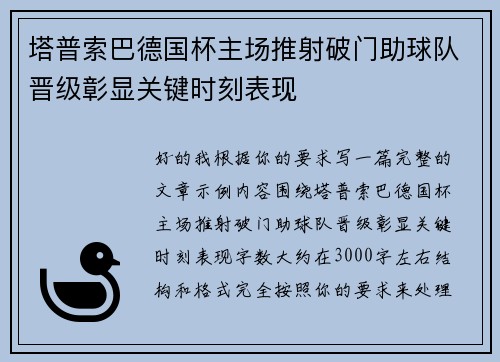 塔普索巴德国杯主场推射破门助球队晋级彰显关键时刻表现

好的我根据你的要求写一篇完整的文章示例内容围绕塔普索巴德国杯主场推射破门助球队晋级彰显关键时刻表现字数大约在3000字左右结构和格式完全按照你的要求来处理